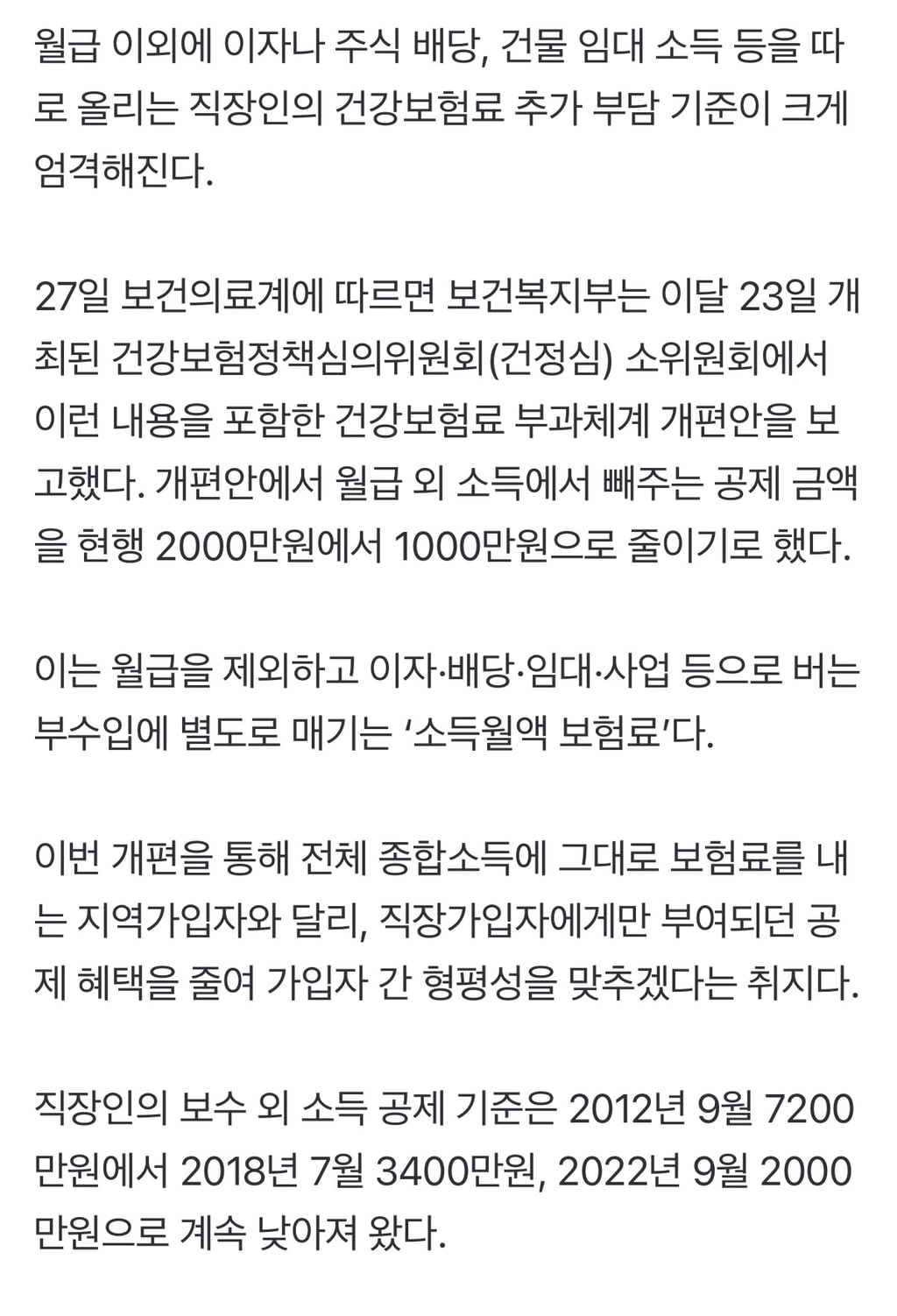 월급 이외에 이자나 주식 배당, 건물 임대 소득 등을 따로 올리는 직장인의 건강보험료 추가 부담 기준이 크게 엄격해진다.

27일 보건의료계에 따르면 보건복지부는 이달 23일 개최된 건강보험정책심의위원회(건정심) 소위원회에서 이런 내용을 포함한 건강보험료 부과체계 개편안을 보고했다. 개편안에서 월급 외 소득에서 빼주는 공제 금액을 현행 2000만원에서 1000만원으로 줄이기로 했다.

이는 월급을 제외하고 이자·배당·임대·사업 등으로 버는 부수입에 별도로 매기는 '소득월액 보험료'다.

이번 개편을 통해 전체 종합소득에 그대로 보험료를 내는 지역가입자와 달리, 직장가입자에게만 부여되던 공제 혜택을 줄여 가입자 간 형평성을 맞추겠다는 취지다.

직장인의 보수 외 소득 공제 기준은 2012년 9월 7200만원에서 2018년 7월 3400만원, 2022년 9월 2000만원으로 계속 낮아져 왔다.